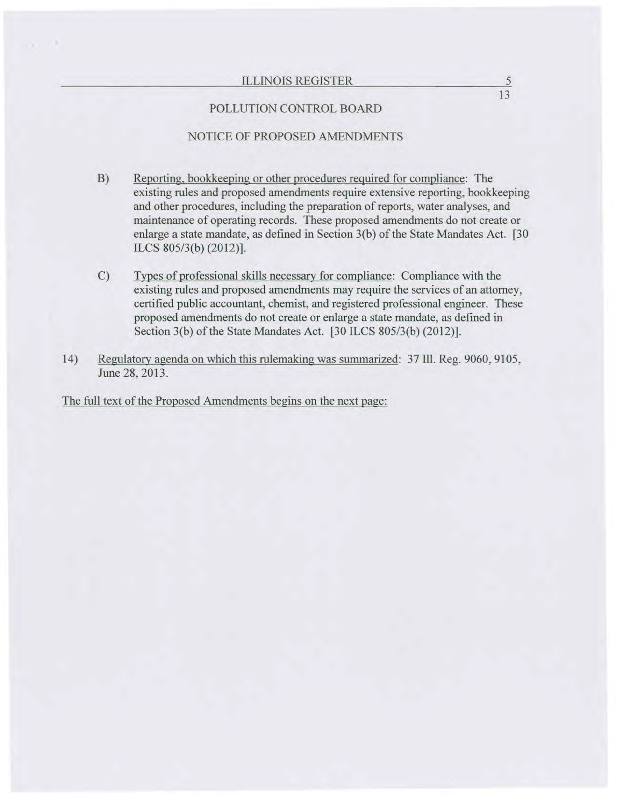 ILLINOIS REGISTER 5
13

POLLUTION CONTROL BOARD

NOTICE OF PROPOSED AMENDMENTS

B) Reporting, bookkeeping or other procedures required for compliance: The existing rules and proposed amendments require extensive reporting, bookkeeping and other procedures, including the preparation of reports, water analyses, and maintenance of operating records. These proposed amendments do not create or enlarge a state mandate, as defined in Section 3(b) of the State Mandates Act. [30 ILCS 805/3(b) (2012)].

C) Types of professional skills necessary for compliance: Compliance with the existing rules and proposed amendments may require the services of an attorney, certified public accountant, chemist, and registered professional engineer. These proposed amendments do not create or enlarge a state mandate, as defined in Section 3(b) of the State Mandates Act. [30 ILCS 805/3(b) (2012)].

14) Regulatory agenda on which this rulemaking was summarized: 37 Ill. Reg. 9060, 9105, June 28, 2013.

The full text of the Proposed Amendments begins on the next page: